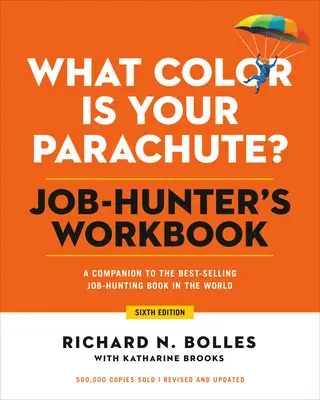 WHAT COLOR IS YOUR PARACHUTE?

JOB-HUNTER'S WORKBOOK

A COMPANION TO THE BEST-SELLING JOB-HUNTING BOOK IN THE WORLD

SIXTH EDITION

RICHARD N. BOLLES
WITH KATHARINE BROOKS

500,000 COPIES SOLD | REVISED AND UPDATED